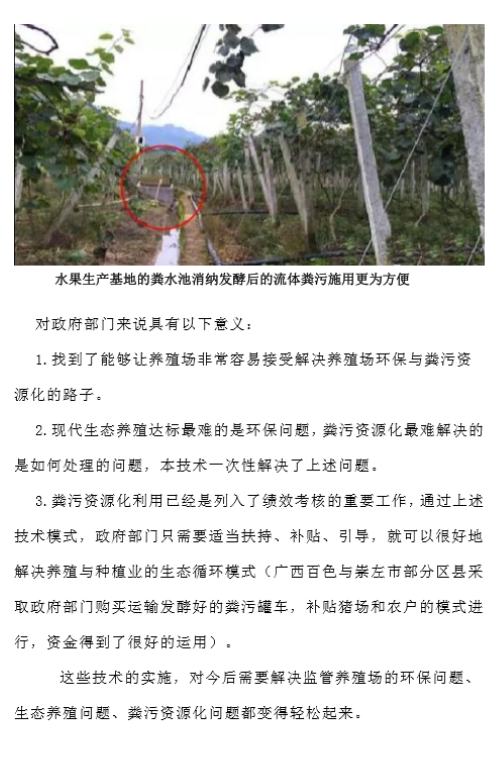 水果生产基地的粪水池消纳发酵后的流体粪污施用更为方便

对政府部门来说具有以下意义：

1.找到了能够让养殖场非常容易接受解决养殖场环保与粪污资源化的路子。

2.现代生态养殖达标最难的是环保问题，粪污资源化最难解决的是如何处理的问题，本技术一次性解决了上述问题。

3.粪污资源化利用已经是列入了绩效考核的重要工作，通过上述技术模式，政府部门只需要适当扶持、补贴、引导，就可以很好地解决养殖与种植业的生态循环模式（广西百色与崇左市部分区县采取政府部门购买运输发酵好的粪污罐车，补贴猪场和农户的模式进行，资金得到了很好的运用）。

这些技术的实施，对今后需要解决监管养殖场的环保问题、生态养殖问题、粪污资源化问题都变得轻松起来。